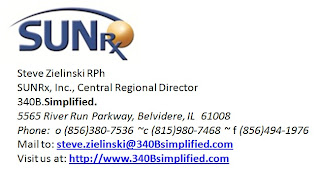 SUNRx

Steve Zielinski RPh
SUNRx, Inc., Central Regional Director
340B.Simplified.
5565 River Run Parkway, Belvidere, IL 61008
Phone: o (856)380-7536 ~c (815)980-7468 ~ f (856)494-1976
Mail to: steve.zielinski@340Bsimplified.com
Visit us at: http://www.340Bsimplified.com